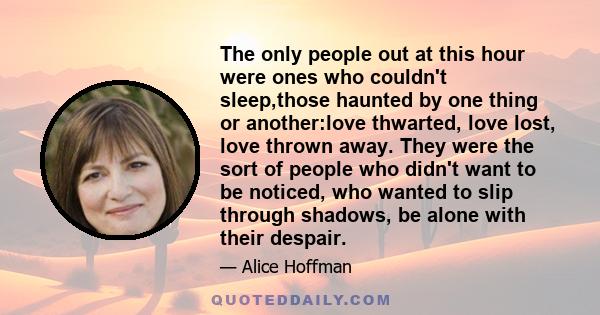 The only people out at this hour were ones who couldn't sleep,those haunted by one thing or another:love thwarted, love lost, love thrown away. They were the sort of people who didn't want to be noticed, who wanted to slip through shadows, be alone with their despair.

— Alice Hoffman

QUOTEDDAILY.COM